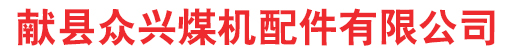 献县众兴煤机配件有限公司